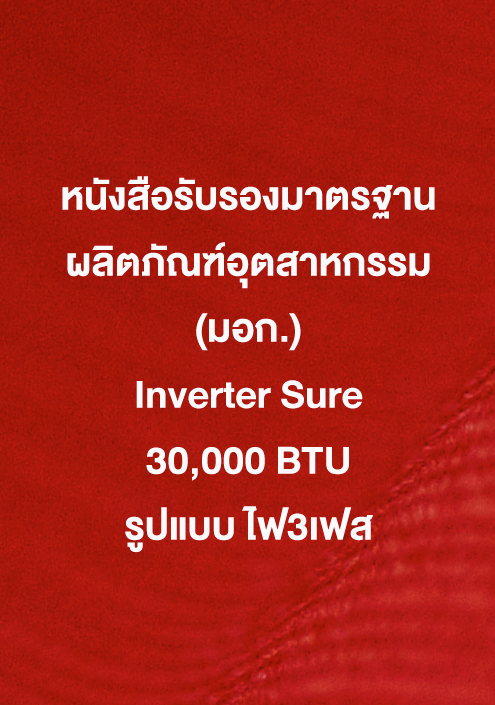 หนังสือรับรองมาตรฐาน
ผลิตภัณฑ์อุตสาหกรรม
(มอก.)
Inverter Sure
30,000 BTU
รูปแบบ ไฟ3เฟส